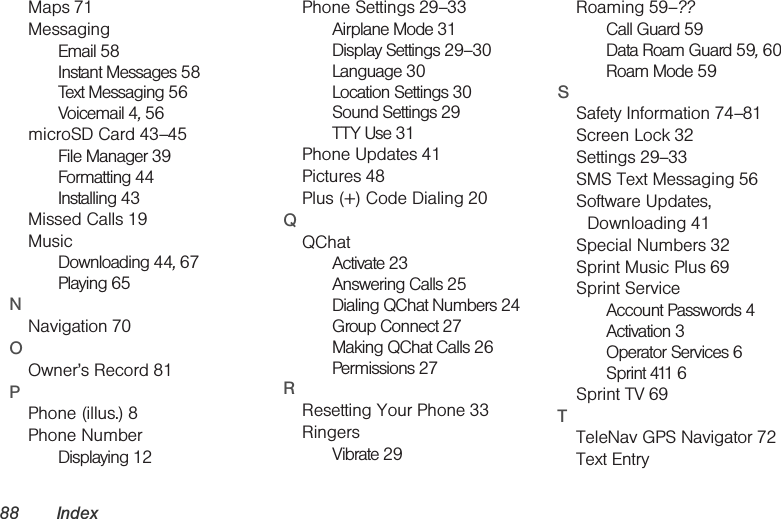 Maps 71
Messaging
Email 58
Instant Messages 58
Text Messaging 56
Voicemail 4, 56
microSD Card 43–45
File Manager 39
Formatting 44
Installing 43
Missed Calls 19
Music
Downloading 44, 67
Playing 65
N
Navigation 70
O
Owner's Record 81
P
Phone (illus.) 8
Phone Number
Displaying 12

Phone Settings 29–33
Airplane Mode 31
Display Settings 29–30
Language 30
Location Settings 30
Sound Settings 29
TTY Use 31
Phone Updates 41
Pictures 48
Plus (+) Code Dialing 20
Q
QChat
Activate 23
Answering Calls 25
Dialing QChat Numbers 24
Group Connect 27
Making QChat Calls 26
Permissions 27
R
Resetting Your Phone 33
Ringers
Vibrate 29

Roaming 59–??
Call Guard 59
Data Roam Guard 59, 60
Roam Mode 59
S
Safety Information 74–81
Screen Lock 32
Settings 29–33
SMS Text Messaging 56
Software Updates, Downloading 41
Special Numbers 32
Sprint Music Plus 69
Sprint Service
Account Passwords 4
Activation 3
Operator Services 6
Sprint 411 6
Sprint TV 69
T
TeleNav GPS Navigator 72
Text Entry

88 Index